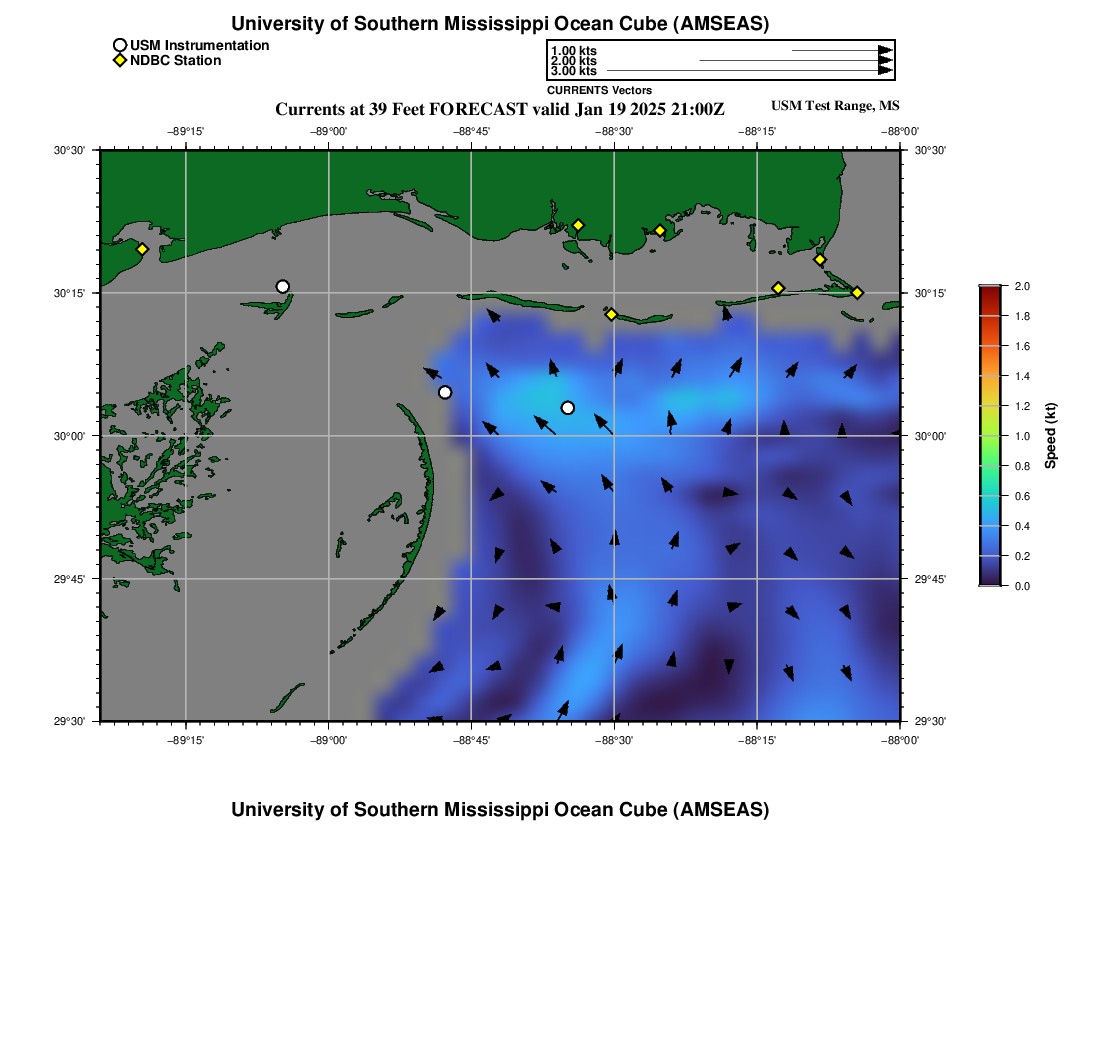 University of Southern Mississippi Ocean Cube (AMSEAS)

USM Instrumentation
NDBC Station

1.00 kts
2.00 kts
3.00 kts
CURRENTS Vectors

Currents at 39 Feet FORECAST valid Jan 19 2025 21:00Z

USM Test Range, MS

−89°15' −89°00' −88°45' −88°30' −88°15' −88°00'

30°30'
30°15'
30°00'
29°45'
29°30'

30°30'
30°15'
30°00'
29°45'
29°30'

−89°15' −89°00' −88°45' −88°30' −88°15' −88°00'

2.0
1.8
1.6
1.4
1.2
1.0
0.8
0.6
0.4
0.2
0.0
Speed (kt)

University of Southern Mississippi Ocean Cube (AMSEAS)